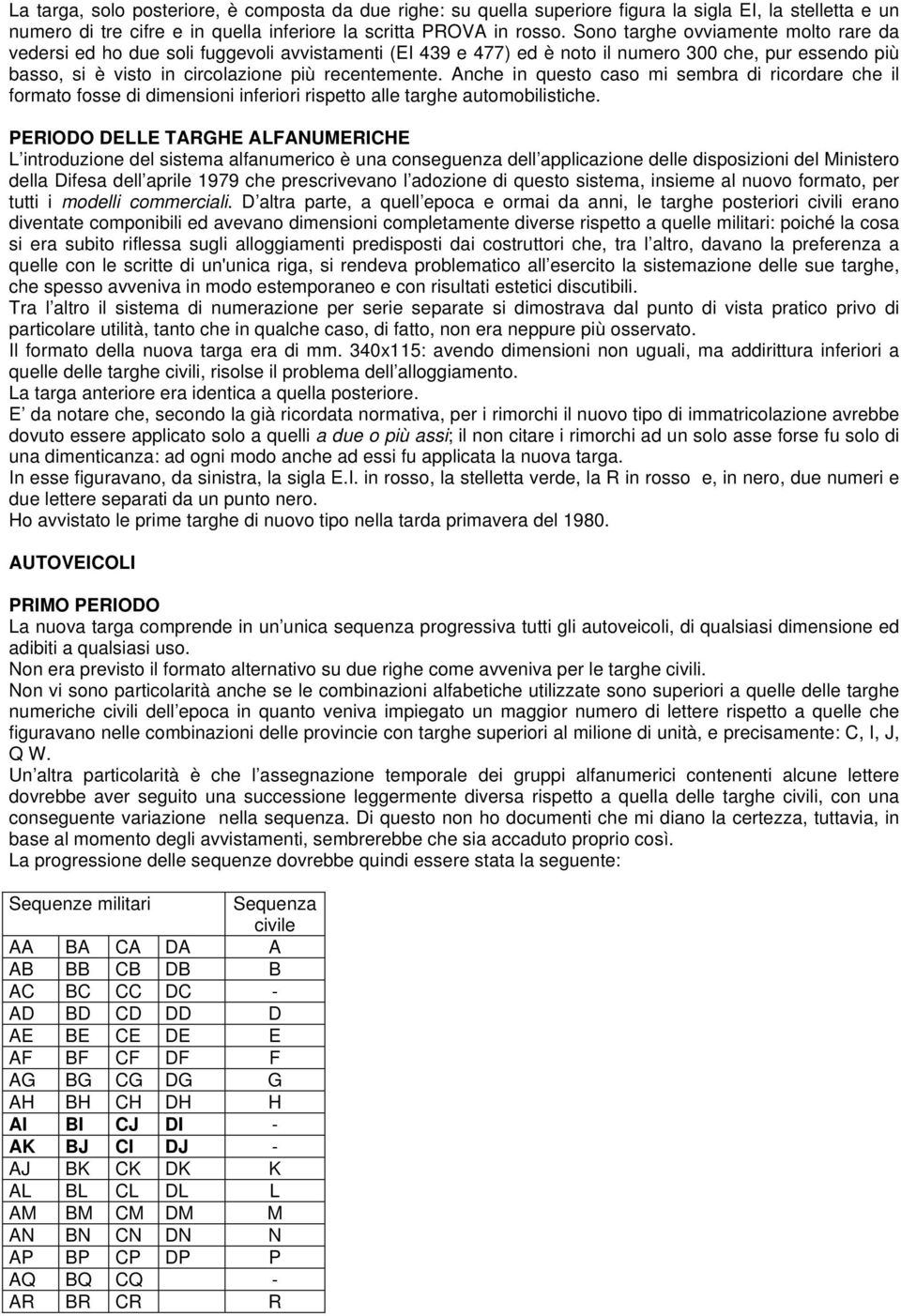 La targa, solo posteriore, è composta da due righe: su quella superiore figura la sigla EI, la stelletta e un numero di tre cifre e in quella inferiore la scritta PROVA in rosso. Sono targhe ovviamente molto rare da vedersi ed ho due soli fuggevoli avvistamenti (EI 439 e 477) ed è noto il numero 300 che, pur essendo più basso, si è visto in circolazione più recentemente. Anche in questo caso mi sembra di ricordare che il formato fosse di dimensioni inferiori rispetto alle targhe automobilistiche.

PERIODO DELLE TARGHE ALFANUMERICHE
L introduzione del sistema alfanumerico è una conseguenza dell applicazione delle disposizioni del Ministero della Difesa dell aprile 1979 che prescrivevano l adozione di questo sistema, insieme al nuovo formato, per tutti i modelli commerciali. D altra parte, a quell epoca e ormai da anni, le targhe posteriori civili erano diventate componibili ed avevano dimensioni completamente diverse rispetto a quelle militari: poiché la cosa si era subito riflessa sugli alloggiamenti predisposti dai costruttori che, tra l altro, davano la preferenza a quelle con le scritte di un'unica riga, si rendeva problematico all esercito la sistemazione delle sue targhe, che spesso avveniva in modo estemporaneo e con risultati estetici discutibili.
Tra l altro il sistema di numerazione per serie separate si dimostrava dal punto di vista pratico privo di particolare utilità, tanto che in qualche caso, di fatto, non era neppure più osservato.
Il formato della nuova targa era di mm. 340x115: avendo dimensioni non uguali, ma addirittura inferiori a quelle delle targhe civili, risolse il problema dell alloggiamento.
La targa anteriore era identica a quella posteriore.
E da notare che, secondo la già ricordata normativa, per i rimorchi il nuovo tipo di immatricolazione avrebbe dovuto essere applicato solo a quelli a due o più assi; il non citare i rimorchi ad un solo asse forse fu solo di una dimenticanza: ad ogni modo anche ad essi fu applicata la nuova targa.
In esse figuravano, da sinistra, la sigla E.I. in rosso, la stelletta verde, la R in rosso e, in nero, due numeri e due lettere separati da un punto nero.
Ho avvistato le prime targhe di nuovo tipo nella tarda primavera del 1980.

AUTOVEICOLI

PRIMO PERIODO
La nuova targa comprende in un unica sequenza progressiva tutti gli autoveicoli, di qualsiasi dimensione ed adibiti a qualsiasi uso.
Non era previsto il formato alternativo su due righe come avveniva per le targhe civili.
Non vi sono particolarità anche se le combinazioni alfabetiche utilizzate sono superiori a quelle delle targhe numeriche civili dell epoca in quanto veniva impiegato un maggior numero di lettere rispetto a quelle che figuravano nelle combinazioni delle provincie con targhe superiori al milione di unità, e precisamente: C, I, J, Q W.
Un altra particolarità è che l assegnazione temporale dei gruppi alfanumerici contenenti alcune lettere dovrebbe aver seguito una successione leggermente diversa rispetto a quella delle targhe civili, con una conseguente variazione nella sequenza. Di questo non ho documenti che mi diano la certezza, tuttavia, in base al momento degli avvistamenti, sembrerebbe che sia accaduto proprio così.
La progressione delle sequenze dovrebbe quindi essere stata la seguente:

| Sequenze militari | | | | Sequenza civile |
|---|---|---|---|---|
| AA | BA | CA | DA | A |
| AB | BB | CB | DB | B |
| AC | BC | CC | DC | - |
| AD | BD | CD | DD | D |
| AE | BE | CE | DE | E |
| AF | BF | CF | DF | F |
| AG | BG | CG | DG | G |
| AH | BH | CH | DH | H |
| AI | BI | CJ | DI | - |
| AK | BJ | CI | DJ | - |
| AJ | BK | CK | DK | K |
| AL | BL | CL | DL | L |
| AM | BM | CM | DM | M |
| AN | BN | CN | DN | N |
| AP | BP | CP | DP | P |
| AQ | BQ | CQ | | - |
| AR | BR | CR | | R |